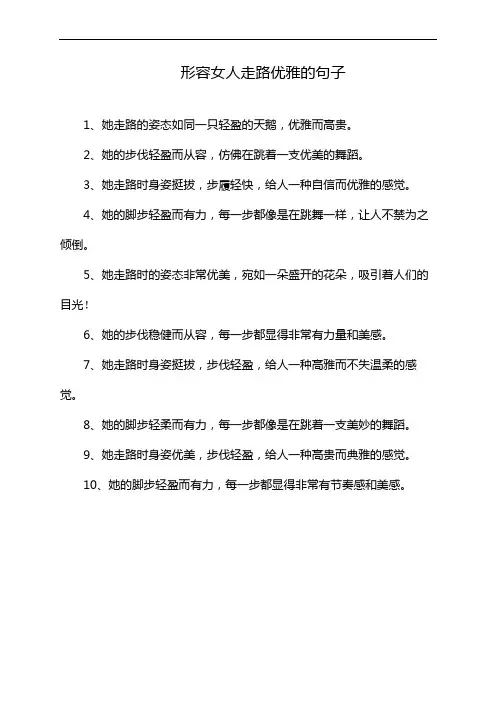 形容女人走路优雅的句子

1、她走路的姿态如同一只轻盈的天鹅，优雅而高贵。

2、她的步伐轻盈而从容，仿佛在跳着一支优美的舞蹈。

3、她走路时身姿挺拔，步履轻快，给人一种自信而优雅的感觉。

4、她的脚步轻盈而有力，每一步都像是在跳舞一样，让人不禁为之倾倒。

5、她走路时的姿态非常优美，宛如一朵盛开的花朵，吸引着人们的目光！

6、她的步伐稳健而从容，每一步都显得非常有力量和美感。

7、她走路时身姿挺拔，步伐轻盈，给人一种高雅而不失温柔的感觉。

8、她的脚步轻柔而有力，每一步都像是在跳着一支美妙的舞蹈。

9、她走路时身姿优美，步伐轻盈，给人一种高贵而典雅的感觉。

10、她的脚步轻盈而有力，每一步都显得非常有节奏感和美感。